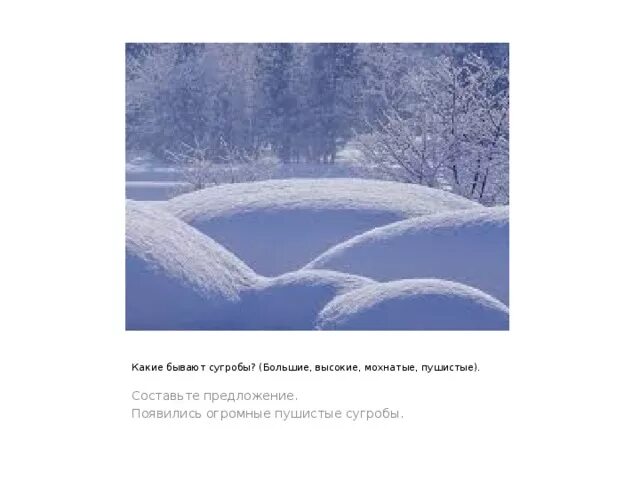 Какие бывают сугробы? (Большие, высокие, мохнатые, пушистые).

Составьте предложение.
Появились огромные пушистые сугробы.